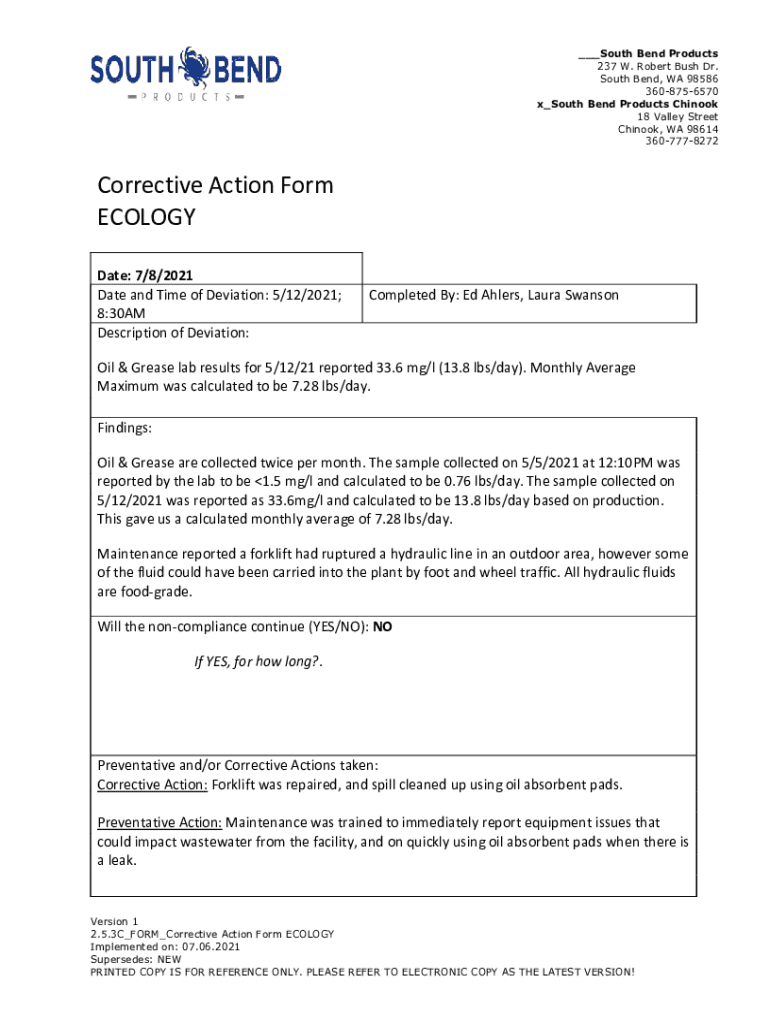 SOUTH BEND
PRODUCTS

___South Bend Products
237 W. Robert Bush Dr.
South Bend, WA 98586
360-875-6570
x_South Bend Products Chinook
18 Valley Street
Chinook, WA 98614
360-777-8272

Corrective Action Form
ECOLOGY

Date: 7/8/2021
Date and Time of Deviation: 5/12/2021; 8:30AM

Completed By: Ed Ahlers, Laura Swanson

Description of Deviation:

Oil & Grease lab results for 5/12/21 reported 33.6 mg/l (13.8 lbs/day). Monthly Average Maximum was calculated to be 7.28 lbs/day.

Findings:

Oil & Grease are collected twice per month. The sample collected on 5/5/2021 at 12:10PM was reported by the lab to be <1.5 mg/l and calculated to be 0.76 lbs/day. The sample collected on 5/12/2021 was reported as 33.6mg/l and calculated to be 13.8 lbs/day based on production. This gave us a calculated monthly average of 7.28 lbs/day.

Maintenance reported a forklift had ruptured a hydraulic line in an outdoor area, however some of the fluid could have been carried into the plant by foot and wheel traffic. All hydraulic fluids are food-grade.

Will the non-compliance continue (YES/NO): NO

If YES, for how long?.

Preventative and/or Corrective Actions taken:
Corrective Action: Forklift was repaired, and spill cleaned up using oil absorbent pads.

Preventative Action: Maintenance was trained to immediately report equipment issues that could impact wastewater from the facility, and on quickly using oil absorbent pads when there is a leak.

Version 1
2.5.3C_FORM_Corrective Action Form ECOLOGY
Implemented on: 07.06.2021
Supersedes: NEW
PRINTED COPY IS FOR REFERENCE ONLY. PLEASE REFER TO ELECTRONIC COPY AS THE LATEST VERSION!